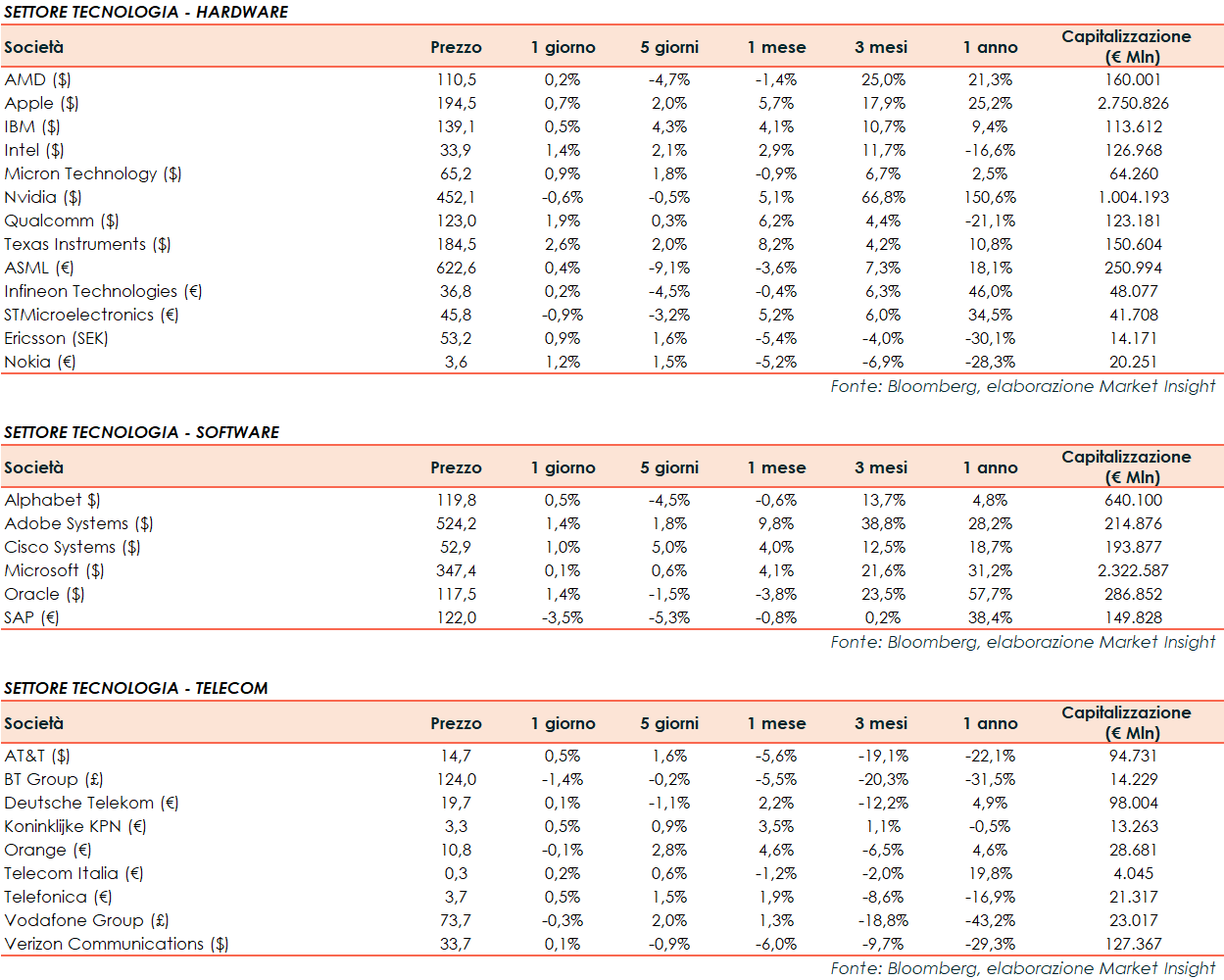 SETTORE TECNOLOGIA - HARDWARE

| Società | Prezzo | 1 giorno | 5 giorni | 1 mese | 3 mesi | 1 anno | Capitalizzazione (€ Mln) |
|---|---|---|---|---|---|---|---|
| AMD ($) | 110,5 | 0,2% | -4,7% | -1,4% | 25,0% | 21,3% | 160.001 |
| Apple ($) | 194,5 | 0,7% | 2,0% | 5,7% | 17,9% | 25,2% | 2.750.826 |
| IBM ($) | 139,1 | 0,5% | 4,3% | 4,1% | 10,7% | 9,4% | 113.612 |
| Intel ($) | 33,9 | 1,4% | 2,1% | 2,9% | 11,7% | -16,6% | 126.968 |
| Micron Technology ($) | 65,2 | 0,9% | 1,8% | -0,9% | 6,7% | 2,5% | 64.260 |
| Nvidia ($) | 452,1 | -0,6% | -0,5% | 5,1% | 66,8% | 150,6% | 1.004.193 |
| Qualcomm ($) | 123,0 | 1,9% | 0,3% | 6,2% | 4,4% | -21,1% | 123.181 |
| Texas Instruments ($) | 184,5 | 2,6% | 2,0% | 8,2% | 4,2% | 10,8% | 150.604 |
| ASML (€) | 622,6 | 0,4% | -9,1% | -3,6% | 7,3% | 18,1% | 250.994 |
| Infineon Technologies (€) | 36,8 | 0,2% | -4,5% | -0,4% | 6,3% | 46,0% | 48.077 |
| STMicroelectronics (€) | 45,8 | -0,9% | -3,2% | 5,2% | 6,0% | 34,5% | 41.708 |
| Ericsson (SEK) | 53,2 | 0,9% | 1,6% | -5,4% | -4,0% | -30,1% | 14.171 |
| Nokia (€) | 3,6 | 1,2% | 1,5% | -5,2% | -6,9% | -28,3% | 20.251 |

Fonte: Bloomberg, elaborazione Market Insight

SETTORE TECNOLOGIA - SOFTWARE

| Società | Prezzo | 1 giorno | 5 giorni | 1 mese | 3 mesi | 1 anno | Capitalizzazione (€ Mln) |
|---|---|---|---|---|---|---|---|
| Alphabet $) | 119,8 | 0,5% | -4,5% | -0,6% | 13,7% | 4,8% | 640.100 |
| Adobe Systems ($) | 524,2 | 1,4% | 1,8% | 9,8% | 38,8% | 28,2% | 214.876 |
| Cisco Systems ($) | 52,9 | 1,0% | 5,0% | 4,0% | 12,5% | 18,7% | 193.877 |
| Microsoft ($) | 347,4 | 0,1% | 0,6% | 4,1% | 21,6% | 31,2% | 2.322.587 |
| Oracle ($) | 117,5 | 1,4% | -1,5% | -3,8% | 23,5% | 57,7% | 286.852 |
| SAP (€) | 122,0 | -3,5% | -5,3% | -0,8% | 0,2% | 38,4% | 149.828 |

Fonte: Bloomberg, elaborazione Market Insight

SETTORE TECNOLOGIA - TELECOM

| Società | Prezzo | 1 giorno | 5 giorni | 1 mese | 3 mesi | 1 anno | Capitalizzazione (€ Mln) |
|---|---|---|---|---|---|---|---|
| AT&T ($) | 14,7 | 0,5% | 1,6% | -5,6% | -19,1% | -22,1% | 94.731 |
| BT Group (£) | 124,0 | -1,4% | -0,2% | -5,5% | -20,3% | -31,5% | 14.229 |
| Deutsche Telekom (€) | 19,7 | 0,1% | -1,1% | 2,2% | -12,2% | 4,9% | 98.004 |
| Koninklijke KPN (€) | 3,3 | 0,5% | 0,9% | 3,5% | 1,1% | -0,5% | 13.263 |
| Orange (€) | 10,8 | -0,1% | 2,8% | 4,6% | -6,5% | 4,6% | 28.681 |
| Telecom Italia (€) | 0,3 | 0,2% | 0,6% | -1,2% | -2,0% | 19,8% | 4.045 |
| Telefonica (€) | 3,7 | 0,5% | 1,5% | 1,9% | -8,6% | -16,9% | 21.317 |
| Vodafone Group (£) | 73,7 | -0,3% | 2,0% | 1,3% | -18,8% | -43,2% | 23.017 |
| Verizon Communications ($) | 33,7 | 0,1% | -0,9% | -6,0% | -9,7% | -29,3% | 127.367 |

Fonte: Bloomberg, elaborazione Market Insight